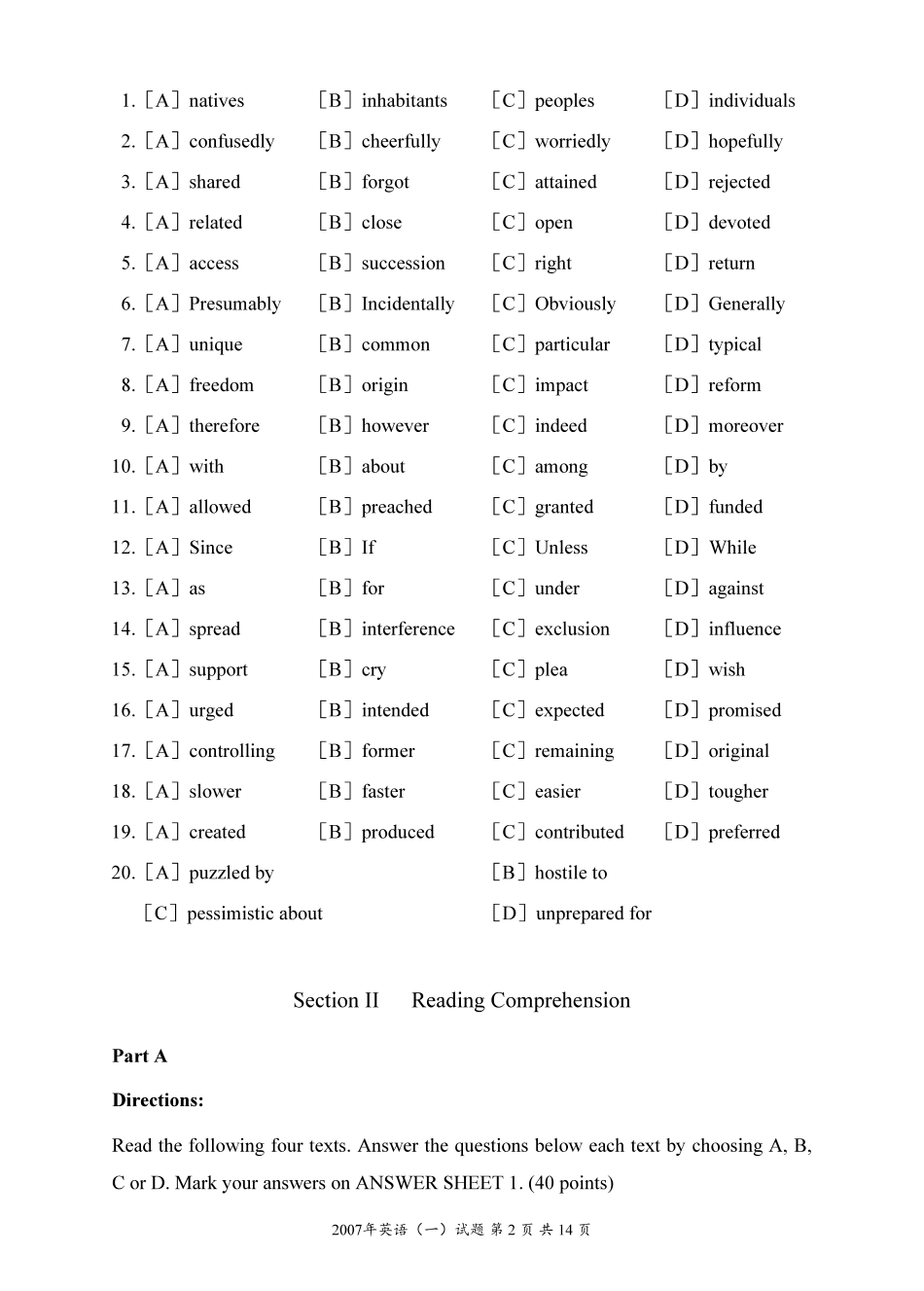 1. [A] natives [B] inhabitants [C] peoples [D] individuals

2. [A] confusedly [B] cheerfully [C] worriedly [D] hopefully

3. [A] shared [B] forgot [C] attained [D] rejected

4. [A] related [B] close [C] open [D] devoted

5. [A] access [B] succession [C] right [D] return

6. [A] Presumably [B] Incidentally [C] Obviously [D] Generally

7. [A] unique [B] common [C] particular [D] typical

8. [A] freedom [B] origin [C] impact [D] reform

9. [A] therefore [B] however [C] indeed [D] moreover

10. [A] with [B] about [C] among [D] by

11. [A] allowed [B] preached [C] granted [D] funded

12. [A] Since [B] If [C] Unless [D] While

13. [A] as [B] for [C] under [D] against

14. [A] spread [B] interference [C] exclusion [D] influence

15. [A] support [B] cry [C] plea [D] wish

16. [A] urged [B] intended [C] expected [D] promised

17. [A] controlling [B] former [C] remaining [D] original

18. [A] slower [B] faster [C] easier [D] tougher

19. [A] created [B] produced [C] contributed [D] preferred

20. [A] puzzled by [B] hostile to

[C] pessimistic about [D] unprepared for

Section II Reading Comprehension

Part A

Directions:

Read the following four texts. Answer the questions below each text by choosing A, B, C or D. Mark your answers on ANSWER SHEET 1. (40 points)

2007年英语（一）试题 第 2 页 共 14 页